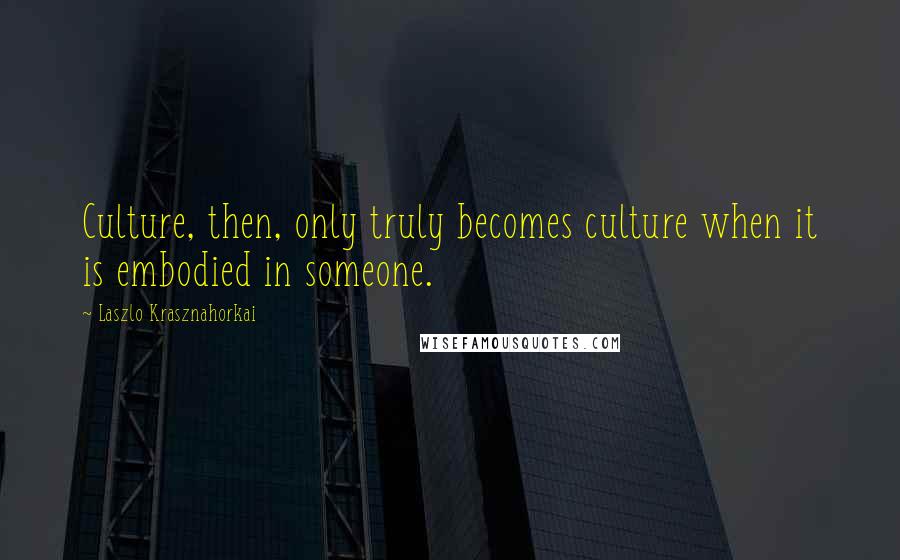 Culture, then, only truly becomes culture when it is embodied in someone.

~ Laszlo Krasznahorkai

WISEFAMOUSQUOTES.COM